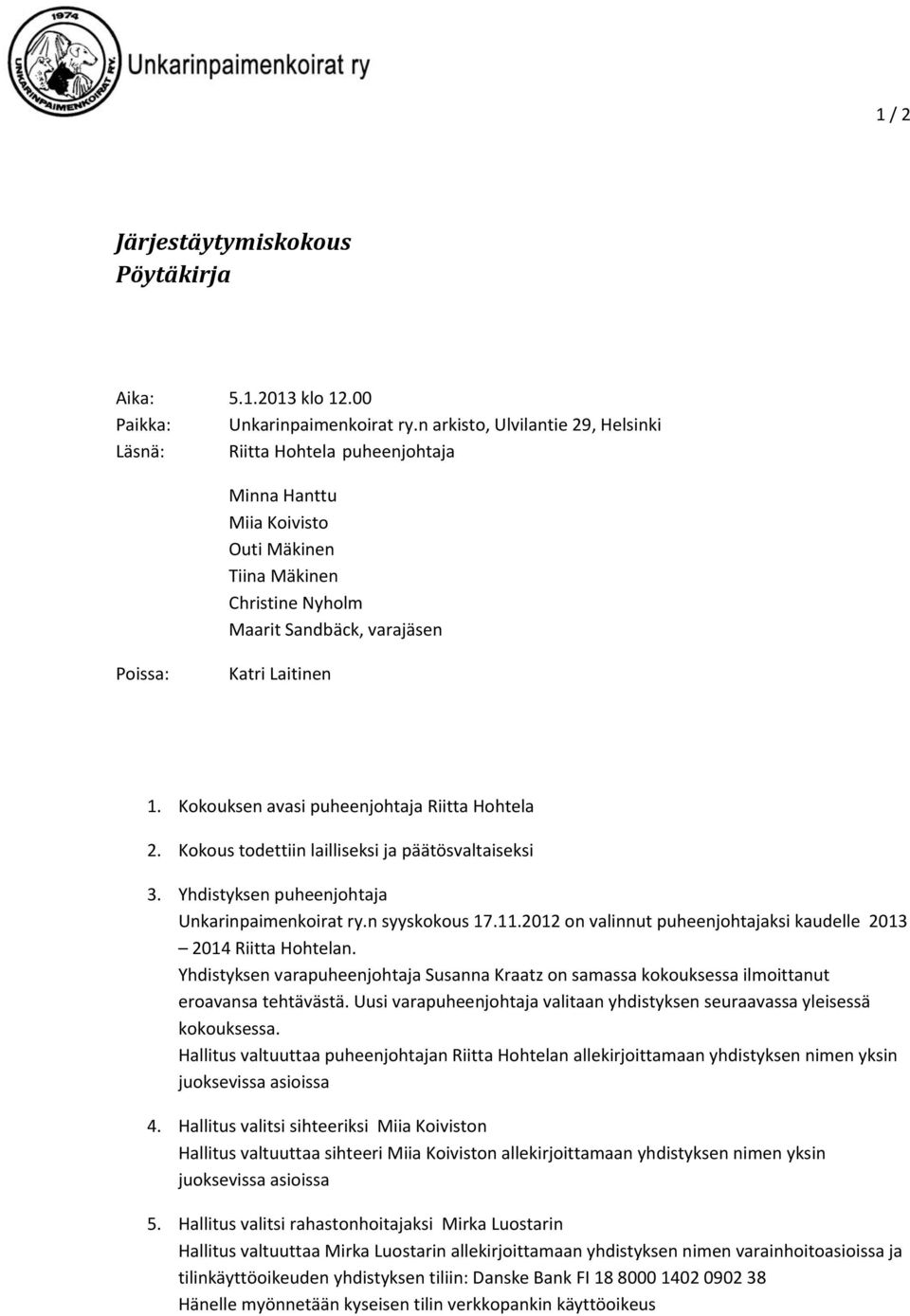 1974
UNKARINPAIMENKOIRAT RY.
Unkarinpaimenkoirat ry

1 / 2

Järjestäytymiskokous
Pöytäkirja

Aika: 5.1.2013 klo 12.00
Paikka: Unkarinpaimenkoirat ry.n arkisto, Ulvilantie 29, Helsinki
Läsnä: Riitta Hohtela puheenjohtaja

Minna Hanttu
Miia Koivisto
Outi Mäkinen
Tiina Mäkinen
Christine Nyholm
Maarit Sandbäck, varajäsen

Poissa: Katri Laitinen

1. Kokouksen avasi puheenjohtaja Riitta Hohtela

2. Kokous todettiin lailliseksi ja päätösvaltaiseksi

3. Yhdistyksen puheenjohtaja Unkarinpaimenkoirat ry.n syyskokous 17.11.2012 on valinnut puheenjohtajaksi kaudelle 2013 – 2014 Riitta Hohtelan.
Yhdistyksen varapuheenjohtaja Susanna Kraatz on samassa kokouksessa ilmoittanut eroavansa tehtävästä. Uusi varapuheenjohtaja valitaan yhdistyksen seuraavassa yleisessä kokouksessa.
Hallitus valtuuttaa puheenjohtajan Riitta Hohtelan allekirjoittamaan yhdistyksen nimen yksin juoksevissa asioissa

4. Hallitus valitsi sihteeriksi Miia Koiviston
Hallitus valtuuttaa sihteeri Miia Koiviston allekirjoittamaan yhdistyksen nimen yksin juoksevissa asioissa

5. Hallitus valitsi rahastonhoitajaksi Mirka Luostarin
Hallitus valtuuttaa Mirka Luostarin allekirjoittamaan yhdistyksen nimen varainhoitoasioissa ja tilinkäyttöoikeuden yhdistyksen tiliin: Danske Bank FI 18 8000 1402 0902 38
Hänelle myönnetään kyseisen tilin verkkopankin käyttöoikeus